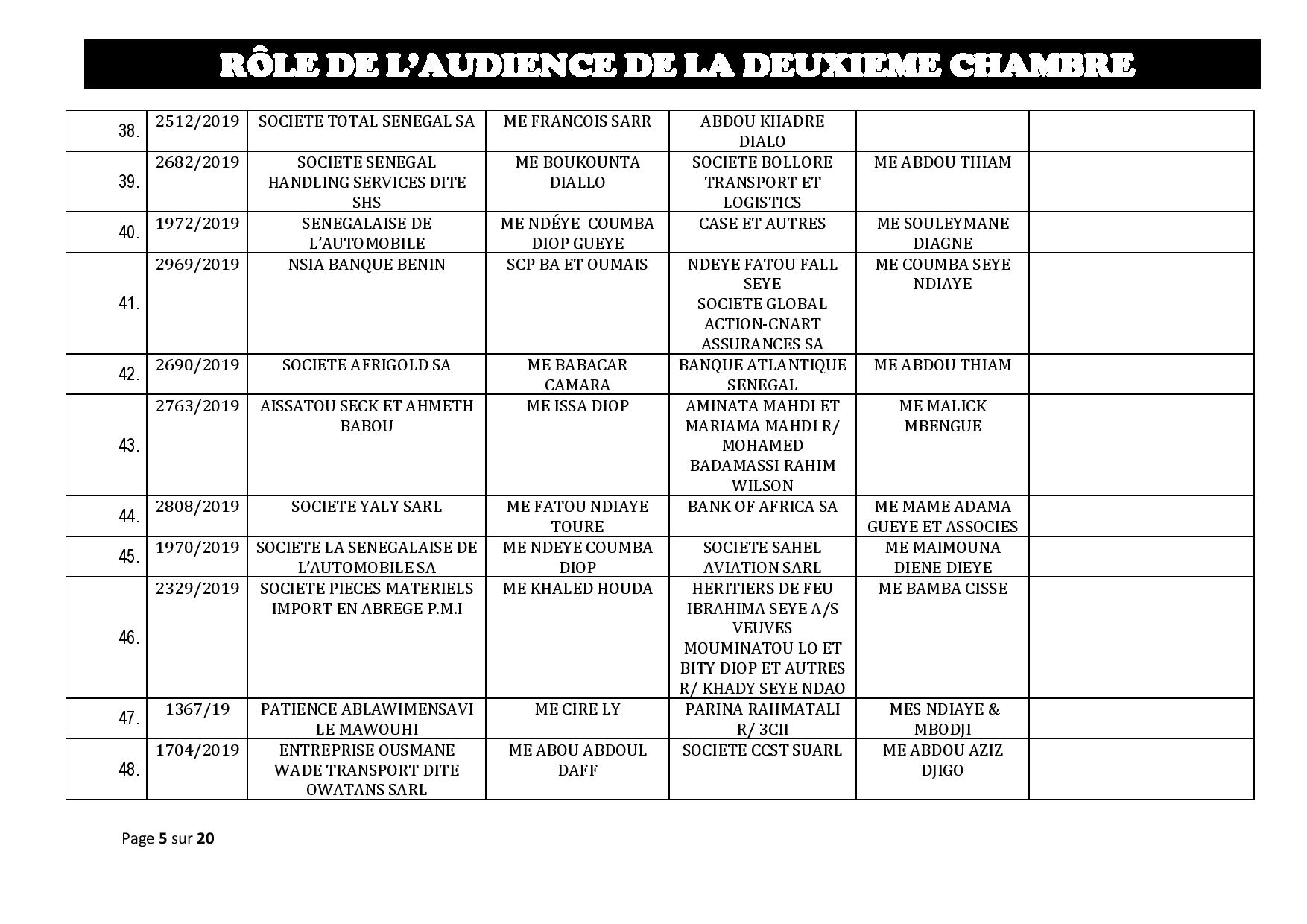 RÔLE DE L'AUDIENCE DE LA DEUXIEME CHAMBRE

| | | | | | | |
|---|---|---|---|---|---|---|
| 38. | 2512/2019 | SOCIETE TOTAL SENEGAL SA | ME FRANCOIS SARR | ABDOU KHADRE DIALO | | |
| 39. | 2682/2019 | SOCIETE SENEGAL HANDLING SERVICES DITE SHS | ME BOUKOUNTA DIALLO | SOCIETE BOLLORE TRANSPORT ET LOGISTICS | ME ABDOU THIAM | |
| 40. | 1972/2019 | SENEGALAISE DE L'AUTOMOBILE | ME NDÉYE COUMBA DIOP GUEYE | CASE ET AUTRES | ME SOULEYMANE DIAGNE | |
| 41. | 2969/2019 | NSIA BANQUE BENIN | SCP BA ET OUMAIS | NDEYE FATOU FALL SEYE SOCIETE GLOBAL ACTION-CNART ASSURANCES SA | ME COUMBA SEYE NDIAYE | |
| 42. | 2690/2019 | SOCIETE AFRIGOLD SA | ME BABACAR CAMARA | BANQUE ATLANTIQUE SENEGAL | ME ABDOU THIAM | |
| 43. | 2763/2019 | AISSATOU SECK ET AHMETH BABOU | ME ISSA DIOP | AMINATA MAHDI ET MARIAMA MAHDI R/ MOHAMED BADAMASSI RAHIM WILSON | ME MALICK MBENGUE | |
| 44. | 2808/2019 | SOCIETE YALY SARL | ME FATOU NDIAYE TOURE | BANK OF AFRICA SA | ME MAME ADAMA GUEYE ET ASSOCIES | |
| 45. | 1970/2019 | SOCIETE LA SENEGALAISE DE L'AUTOMOBILE SA | ME NDEYE COUMBA DIOP | SOCIETE SAHEL AVIATION SARL | ME MAIMOUNA DIENE DIEYE | |
| 46. | 2329/2019 | SOCIETE PIECES MATERIELS IMPORT EN ABREGE P.M.I | ME KHALED HOUDA | HERITIERS DE FEU IBRAHIMA SEYE A/S VEUVES MOUMINATOU LO ET BITY DIOP ET AUTRES R/ KHADY SEYE NDAO | ME BAMBA CISSE | |
| 47. | 1367/19 | PATIENCE ABLAWIMENSAVI LE MAWOUHI | ME CIRE LY | PARINA RAHMATALI R/ 3CII | MES NDIAYE & MBODJI | |
| 48. | 1704/2019 | ENTREPRISE OUSMANE WADE TRANSPORT DITE OWATANS SARL | ME ABOU ABDOUL DAFF | SOCIETE CCST SUARL | ME ABDOU AZIZ DJIGO | |

Page 5 sur 20